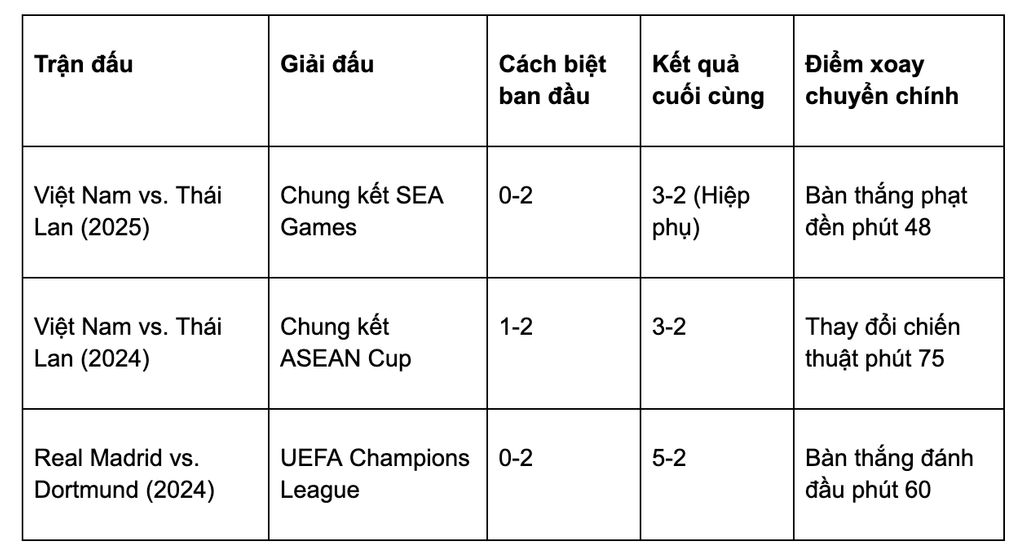 | Trận đấu | Giải đấu | Cách biệt ban đầu | Kết quả cuối cùng | Điểm xoay chuyển chính |
|---|---|---|---|---|
| Việt Nam vs. Thái Lan (2025) | Chung kết SEA Games | 0-2 | 3-2 (Hiệp phụ) | Bàn thắng phạt đền phút 48 |
| Việt Nam vs. Thái Lan (2024) | Chung kết ASEAN Cup | 1-2 | 3-2 | Thay đổi chiến thuật phút 75 |
| Real Madrid vs. Dortmund (2024) | UEFA Champions League | 0-2 | 5-2 | Bàn thắng đánh đầu phút 60 |